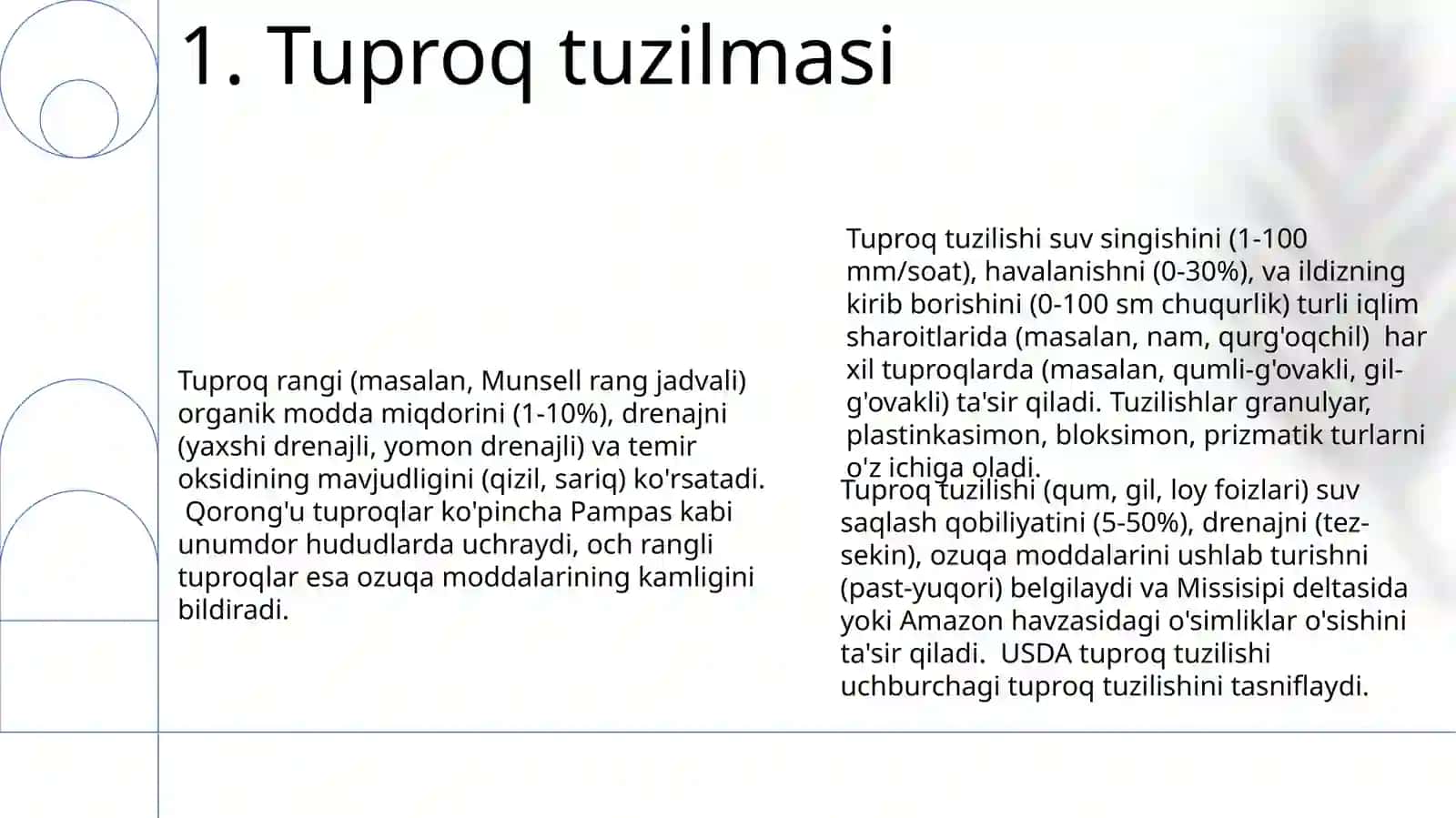 1. Tuproq tuzilmasi

Tuproq rangi (masalan, Munsell rang jadvali) organik modda miqdorini (1-10%), drenajni (yaxshi drenajli, yomon drenajli) va temir oksidining mavjudligini (qizil, sariq) ko'rsatadi. Qorong'u tuproqlar ko'pincha Pampas kabi unumdor hududlarda uchraydi, och rangli tuproqlar esa ozuqa moddalarining kamligini bildiradi.

Tuproq tuzilishi suv singishini (1-100 mm/soat), havalanishni (0-30%), va ildizning kirib borishini (0-100 sm chuqurlik) turli iqlim sharoitlarida (masalan, nam, qurg'oqchil) har xil tuproqlarda (masalan, qumli-g'ovakli, gil-g'ovakli) ta'sir qiladi. Tuzilishlar granulyar, plastinkasimon, bloksimon, prizmatik turlarni o'z ichiga oladi.

Tuproq tuzilishi (qum, gil, loy foizlari) suv saqlash qobiliyatini (5-50%), drenajni (tez-sekin), ozuqa moddalarini ushlab turishni (past-yuqori) belgilaydi va Missisipi deltasida yoki Amazon havzasidagi o'simliklar o'sishini ta'sir qiladi. USDA tuproq tuzilishi uchburchagi tuproq tuzilishini tasniflaydi.